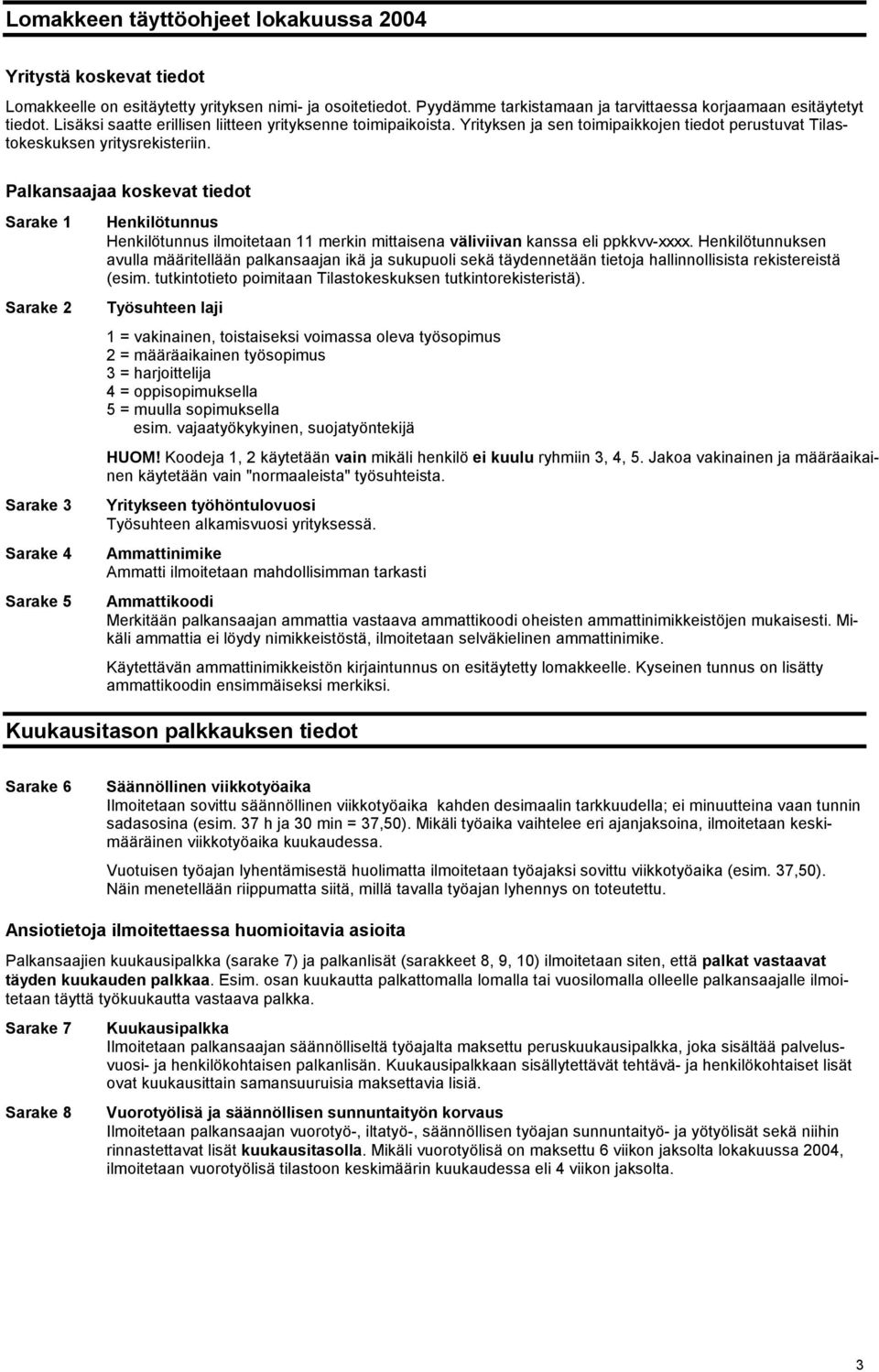 Lomakkeen täyttöohjeet lokakuussa 2004

Yritystä koskevat tiedot

Lomakkeelle on esitäytetty yrityksen nimi- ja osoitetiedot. Pyydämme tarkistamaan ja tarvittaessa korjaamaan esitäytetyt tiedot. Lisäksi saatte erillisen liitteen yrityksenne toimipaikoista. Yrityksen ja sen toimipaikkojen tiedot perustuvat Tilastokeskuksen yritysrekisteriin.

Palkansaajaa koskevat tiedot

Sarake 1 Henkilötunnus
Henkilötunnus ilmoitetaan 11 merkin mittaisena väliviivan kanssa eli ppkkvv-xxxx. Henkilötunnuksen avulla määritellään palkansaajan ikä ja sukupuoli sekä täydennetään tietoja hallinnollisista rekistereistä (esim. tutkintotieto poimitaan Tilastokeskuksen tutkintorekisteristä).

Sarake 2 Työsuhteen laji

1 = vakinainen, toistaiseksi voimassa oleva työsopimus
2 = määräaikainen työsopimus
3 = harjoittelija
4 = oppisopimuksella
5 = muulla sopimuksella
esim. vajaatyökykyinen, suojatyöntekijä

HUOM! Koodeja 1, 2 käytetään vain mikäli henkilö ei kuulu ryhmiin 3, 4, 5. Jakoa vakinainen ja määräaikainen käytetään vain "normaaleista" työsuhteista.

Sarake 3 Yritykseen työhöntulovuosi
Työsuhteen alkamisvuosi yrityksessä.

Sarake 4 Ammattinimike
Ammatti ilmoitetaan mahdollisimman tarkasti

Sarake 5 Ammattikoodi
Merkitään palkansaajan ammattia vastaava ammattikoodi oheisten ammattinimikkeistöjen mukaisesti. Mikäli ammattia ei löydy nimikkeistöstä, ilmoitetaan selväkielinen ammattinimike.

Käytettävän ammattinimikkeistön kirjaintunnus on esitäytetty lomakkeelle. Kyseinen tunnus on lisätty ammattikoodin ensimmäiseksi merkiksi.

Kuukausitason palkkauksen tiedot

Sarake 6 Säännöllinen viikkotyöaika
Ilmoitetaan sovittu säännöllinen viikkotyöaika kahden desimaalin tarkkuudella; ei minuutteina vaan tunnin sadasosina (esim. 37 h ja 30 min = 37,50). Mikäli työaika vaihtelee eri ajanjaksoina, ilmoitetaan keskimääräinen viikkotyöaika kuukaudessa.

Vuotuisen työajan lyhentämisestä huolimatta ilmoitetaan työajaksi sovittu viikkotyöaika (esim. 37,50). Näin menetellään riippumatta siitä, millä tavalla työajan lyhennys on toteutettu.

Ansiotietoja ilmoitettaessa huomioitavia asioita

Palkansaajien kuukausipalkka (sarake 7) ja palkanlisät (sarakkeet 8, 9, 10) ilmoitetaan siten, että palkat vastaavat täyden kuukauden palkkaa. Esim. osan kuukautta palkattomalla lomalla tai vuosilomalla olleelle palkansaajalle ilmoitetaan täyttä työkuukautta vastaava palkka.

Sarake 7 Kuukausipalkka
Ilmoitetaan palkansaajan säännölliseltä työajalta maksettu peruskuukausipalkka, joka sisältää palvelusvuosi- ja henkilökohtaisen palkanlisän. Kuukausipalkkaan sisällytettävät tehtävä- ja henkilökohtaiset lisät ovat kuukausittain samansuuruisia maksettavia lisiä.

Sarake 8 Vuorotyölisä ja säännöllisen sunnuntaityön korvaus
Ilmoitetaan palkansaajan vuorotyö-, iltatyö-, säännöllisen työajan sunnuntaityö- ja yötyölisät sekä niihin rinnastettavat lisät kuukausitasolla. Mikäli vuorotyölisä on maksettu 6 viikon jaksolta lokakuussa 2004, ilmoitetaan vuorotyölisä tilastoon keskimäärin kuukaudessa eli 4 viikon jaksolta.

3